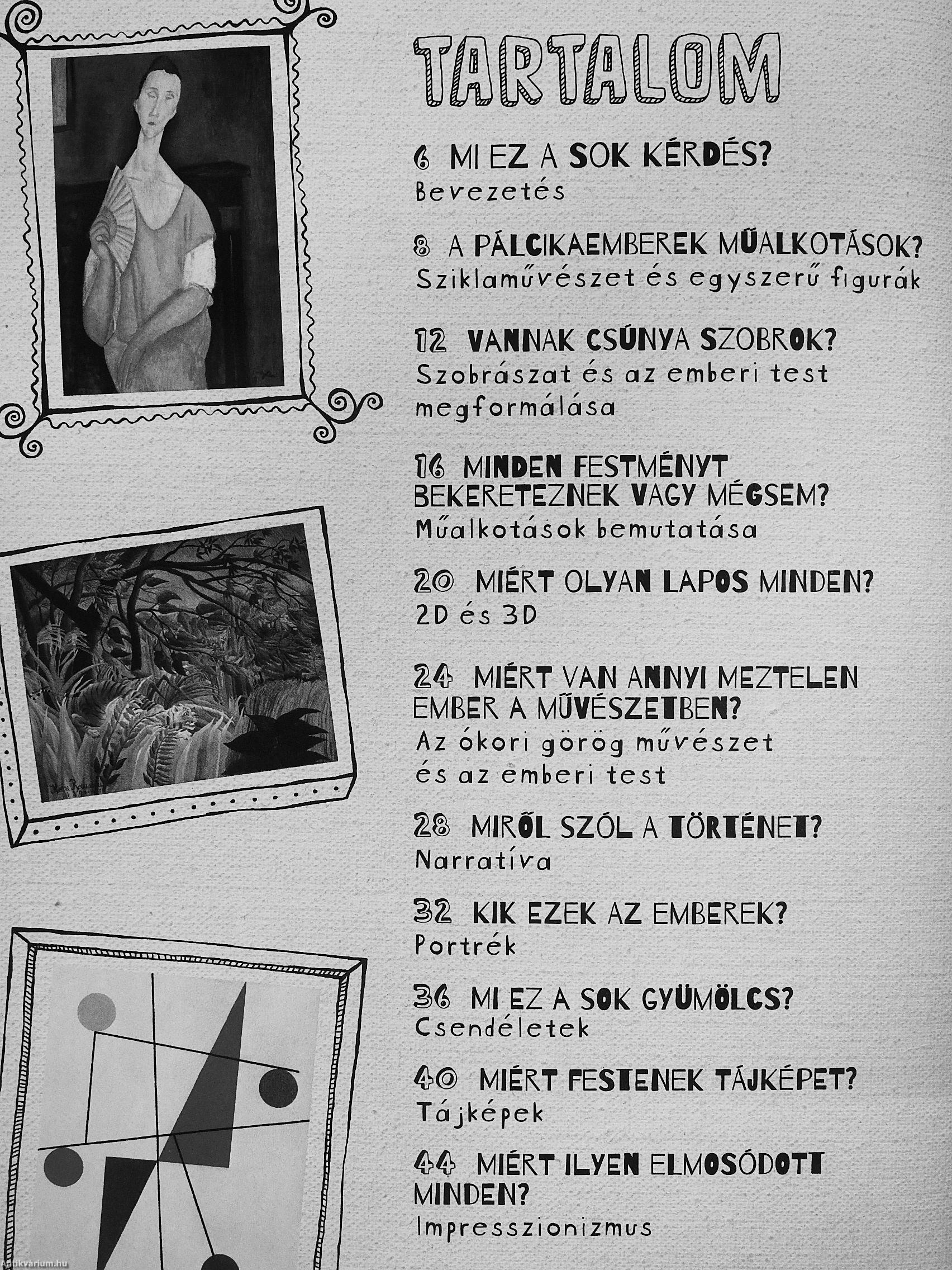 TARTALOM

6 MI EZ A SOK KÉRDÉS?
Bevezetés

8 A PÁLCIKAEMBEREK MŰALKOTÁSOK?
Sziklaművészet és egyszerű figurák

12 VANNAK CSÚNYA SZOBROK?
Szobrászat és az emberi test megformálása

16 MINDEN FESTMÉNYT BEKERETEZNEK VAGY MÉGSEM?
Műalkotások bemutatása

20 MIÉRT OLYAN LAPOS MINDEN?
2D és 3D

24 MIÉRT VAN ANNYI MEZTELEN EMBER A MŰVÉSZETBEN?
Az ókori görög művészet és az emberi test

28 MIRŐL SZÓL A TÖRTÉNET?
Narratíva

32 KIK EZEK AZ EMBEREK?
Portrék

36 MI EZ A SOK GYÜMÖLCS?
Csendéletek

40 MIÉRT FESTENEK TÁJKÉPET?
Tájképek

44 MIÉRT ILYEN ELMOSÓDOTT MINDEN?
Impresszionizmus

Antikvárium.hu